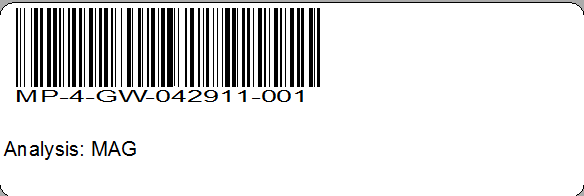 MP-4-GW-042911-001

Analysis: MAG